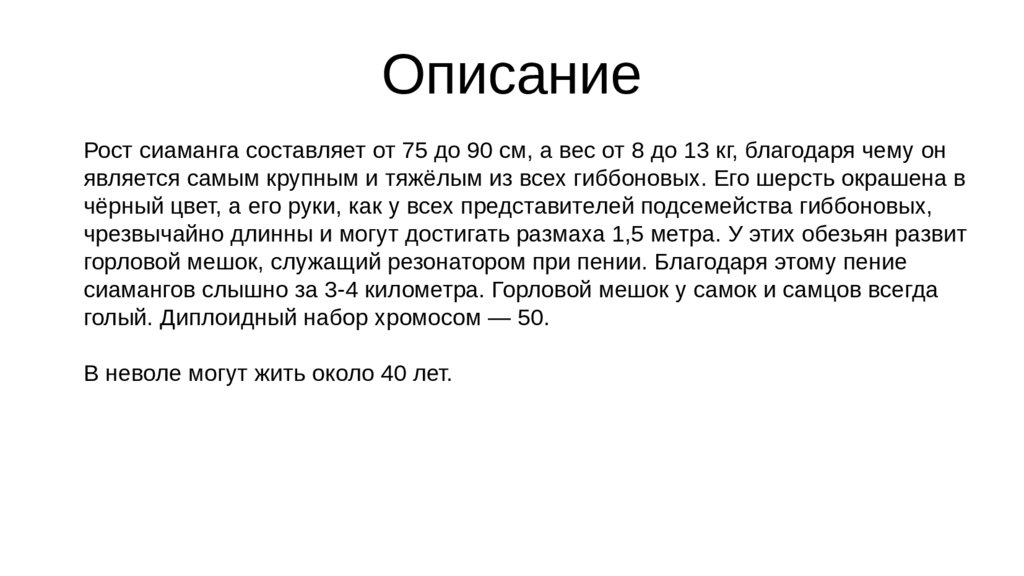 Описание

Рост сиаманга составляет от 75 до 90 см, а вес от 8 до 13 кг, благодаря чему он является самым крупным и тяжёлым из всех гиббоновых. Его шерсть окрашена в чёрный цвет, а его руки, как у всех представителей подсемейства гиббоновых, чрезвычайно длинны и могут достигать размаха 1,5 метра. У этих обезьян развит горловой мешок, служащий резонатором при пении. Благодаря этому пение сиамангов слышно за 3-4 километра. Горловой мешок у самок и самцов всегда голый. Диплоидный набор хромосом — 50.

В неволе могут жить около 40 лет.